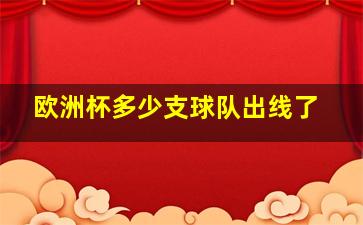 欧洲杯多少支球队出线了